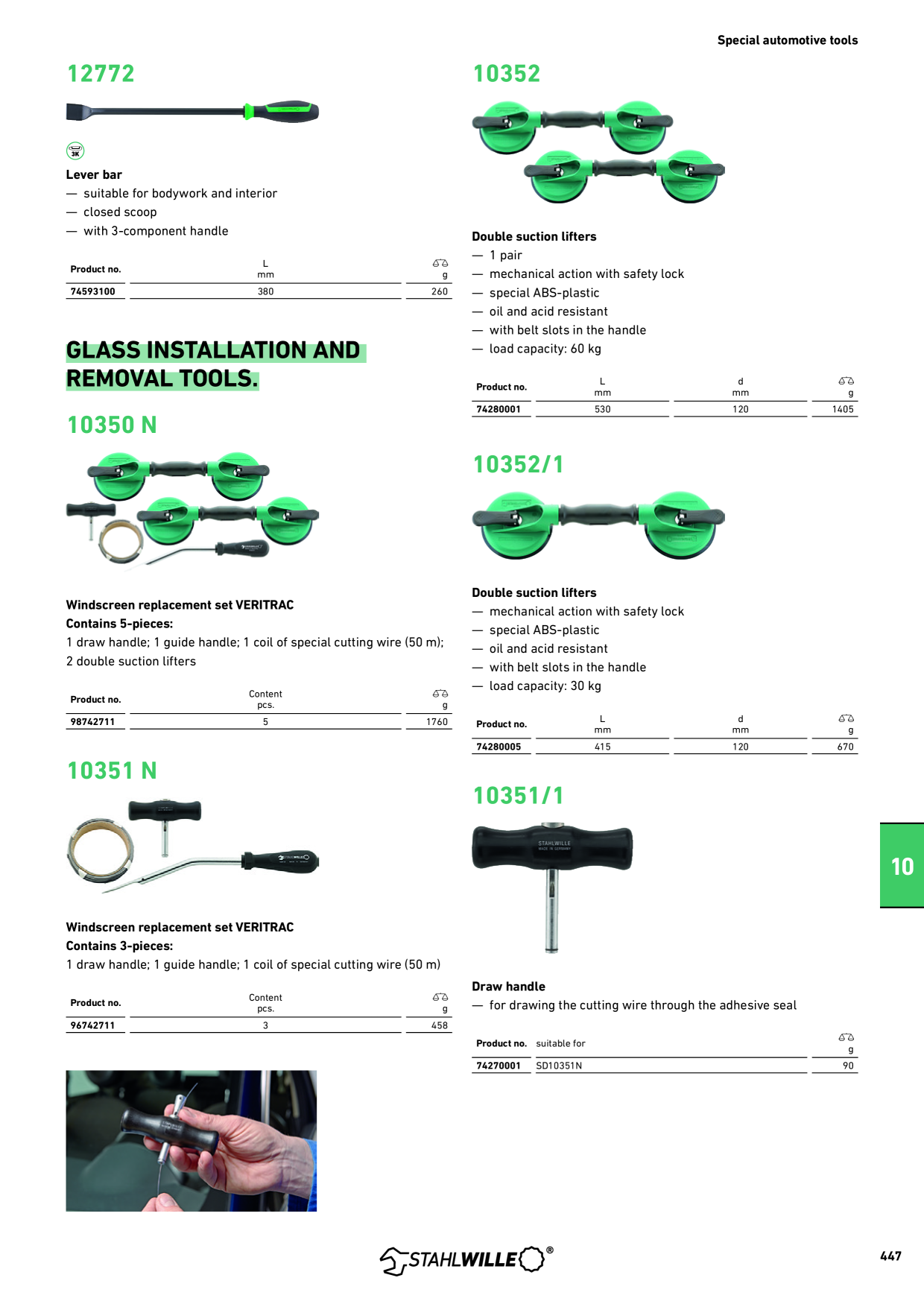 Special automotive tools

12772

3K

Lever bar
— suitable for bodywork and interior
— closed scoop
— with 3-component handle

| Product no. | L mm | g |
|---|---|---|
| 74593100 | 380 | 260 |

GLASS INSTALLATION AND REMOVAL TOOLS.

10350 N

Windscreen replacement set VERITRAC
Contains 5-pieces:
1 draw handle; 1 guide handle; 1 coil of special cutting wire (50 m); 2 double suction lifters

| Product no. | Content pcs. | g |
|---|---|---|
| 98742711 | 5 | 1760 |

10351 N

Windscreen replacement set VERITRAC
Contains 3-pieces:
1 draw handle; 1 guide handle; 1 coil of special cutting wire (50 m)

| Product no. | Content pcs. | g |
|---|---|---|
| 96742711 | 3 | 458 |

10352

Double suction lifters
— 1 pair
— mechanical action with safety lock
— special ABS-plastic
— oil and acid resistant
— with belt slots in the handle
— load capacity: 60 kg

| Product no. | L mm | d mm | g |
|---|---|---|---|
| 74280001 | 530 | 120 | 1405 |

10352/1

Double suction lifters
— mechanical action with safety lock
— special ABS-plastic
— oil and acid resistant
— with belt slots in the handle
— load capacity: 30 kg

| Product no. | L mm | d mm | g |
|---|---|---|---|
| 74280005 | 415 | 120 | 670 |

10351/1

STAHLWILLE
MADE IN GERMANY

Draw handle
— for drawing the cutting wire through the adhesive seal

| Product no. | suitable for | g |
|---|---|---|
| 74270001 | SD10351N | 90 |

10

STAHLWILLE®

447